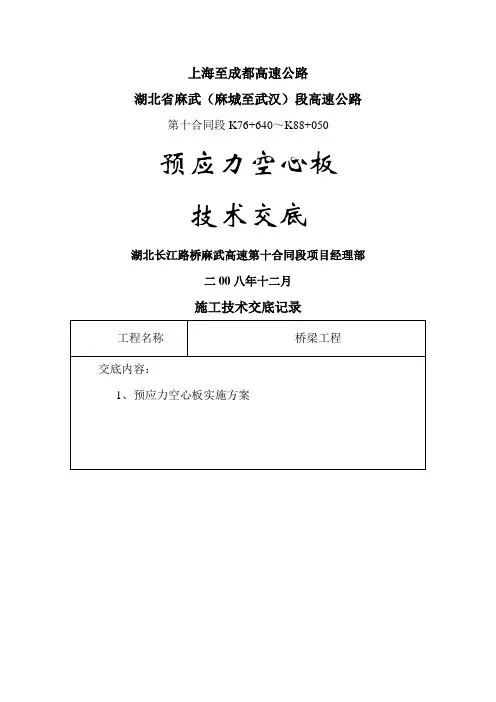 上海至成都高速公路

湖北省麻武（麻城至武汉）段高速公路

第十合同段 K76+640～K88+050

预应力空心板

技术交底

湖北长江路桥麻武高速第十合同段项目经理部

二 00 八年十二月

施工技术交底记录

| 工程名称 | 桥梁工程 |
|---|---|
| 交底内容：<br>1、预应力空心板实施方案 | |